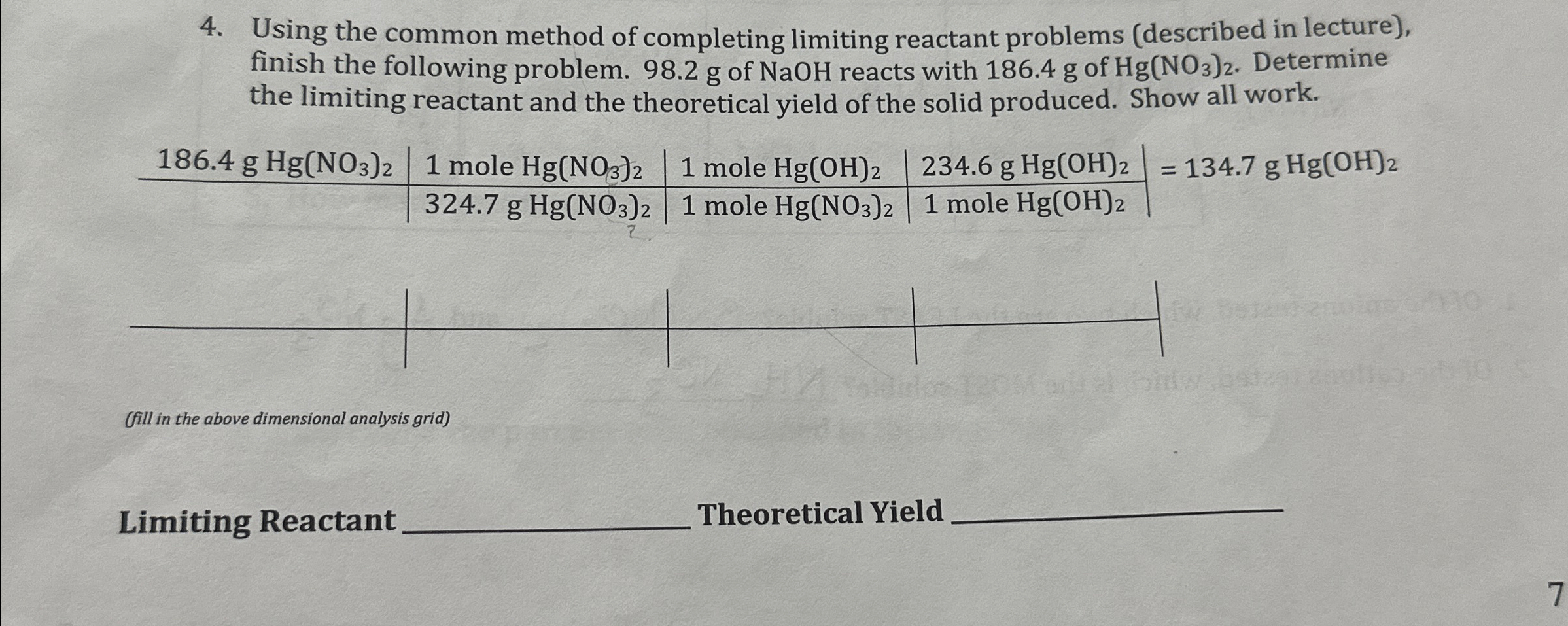 4. Using the common method of completing limiting reactant problems (described in lecture), finish the following problem. 98.2 g of NaOH reacts with 186.4 g of $Hg(NO_3)_2$. Determine the limiting reactant and the theoretical yield of the solid produced. Show all work.

| 186.4 g $Hg(NO_3)_2$ | 1 mole $Hg(NO_3)_2$ | 1 mole $Hg(OH)_2$ | 234.6 g $Hg(OH)_2$ | = 134.7 g $Hg(OH)_2$ |
|---|---|---|---|---|
| | 324.7 g $Hg(NO_3)_2$ | 1 mole $Hg(NO_3)_2$ | 1 mole $Hg(OH)_2$ | |

(fill in the above dimensional analysis grid)

Limiting Reactant ____ Theoretical Yield ____

7